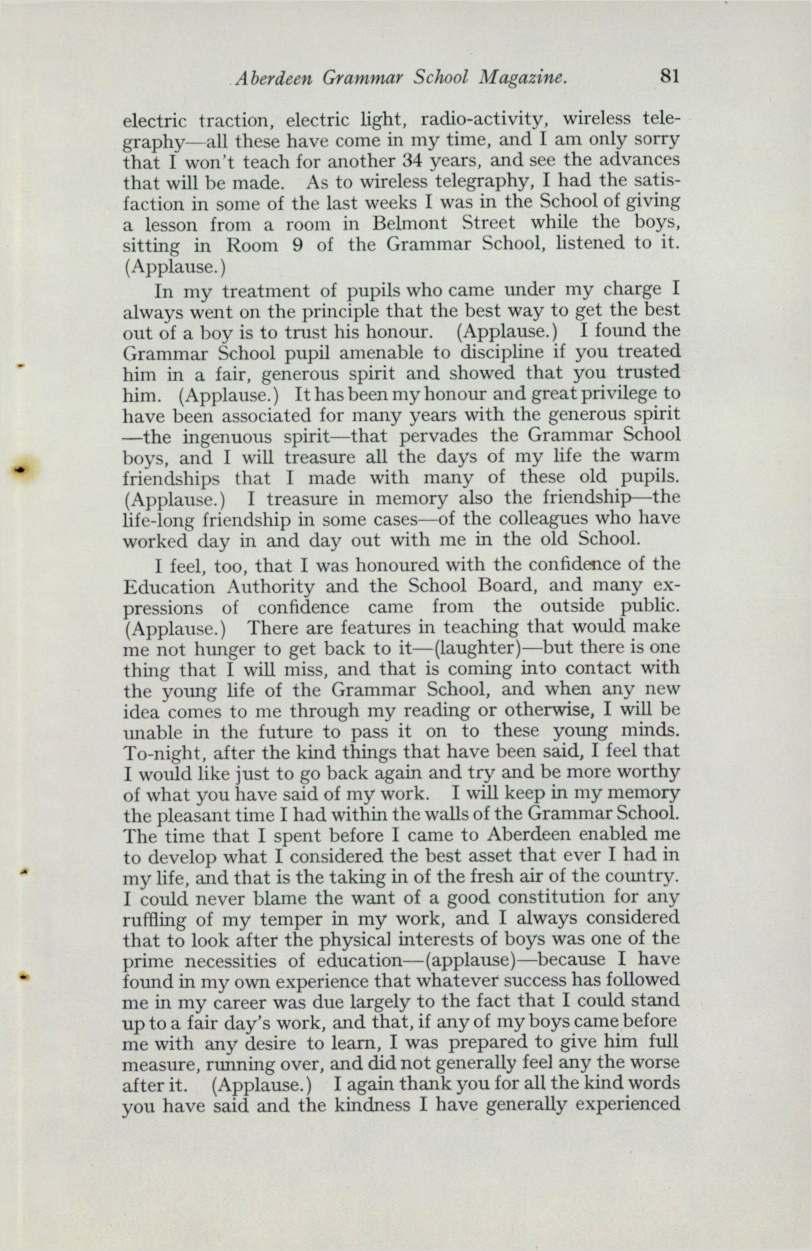 Aberdeen Grammar School Magazine. 81

electric traction, electric light, radio-activity, wireless telegraphy—all these have come in my time, and I am only sorry that I won't teach for another 34 years, and see the advances that will be made. As to wireless telegraphy, I had the satisfaction in some of the last weeks I was in the School of giving a lesson from a room in Belmont Street while the boys, sitting in Room 9 of the Grammar School, listened to it. (Applause.)

In my treatment of pupils who came under my charge I always went on the principle that the best way to get the best out of a boy is to trust his honour. (Applause.) I found the Grammar School pupil amenable to discipline if you treated him in a fair, generous spirit and showed that you trusted him. (Applause.) It has been my honour and great privilege to have been associated for many years with the generous spirit —the ingenuous spirit—that pervades the Grammar School boys, and I will treasure all the days of my life the warm friendships that I made with many of these old pupils. (Applause.) I treasure in memory also the friendship—the life-long friendship in some cases—of the colleagues who have worked day in and day out with me in the old School.

I feel, too, that I was honoured with the confidence of the Education Authority and the School Board, and many expressions of confidence came from the outside public. (Applause.) There are features in teaching that would make me not hunger to get back to it—(laughter)—but there is one thing that I will miss, and that is coming into contact with the young life of the Grammar School, and when any new idea comes to me through my reading or otherwise, I will be unable in the future to pass it on to these young minds. To-night, after the kind things that have been said, I feel that I would like just to go back again and try and be more worthy of what you have said of my work. I will keep in my memory the pleasant time I had within the walls of the Grammar School. The time that I spent before I came to Aberdeen enabled me to develop what I considered the best asset that ever I had in my life, and that is the taking in of the fresh air of the country. I could never blame the want of a good constitution for any ruffling of my temper in my work, and I always considered that to look after the physical interests of boys was one of the prime necessities of education—(applause)—because I have found in my own experience that whatever success has followed me in my career was due largely to the fact that I could stand up to a fair day's work, and that, if any of my boys came before me with any desire to learn, I was prepared to give him full measure, running over, and did not generally feel any the worse after it. (Applause.) I again thank you for all the kind words you have said and the kindness I have generally experienced